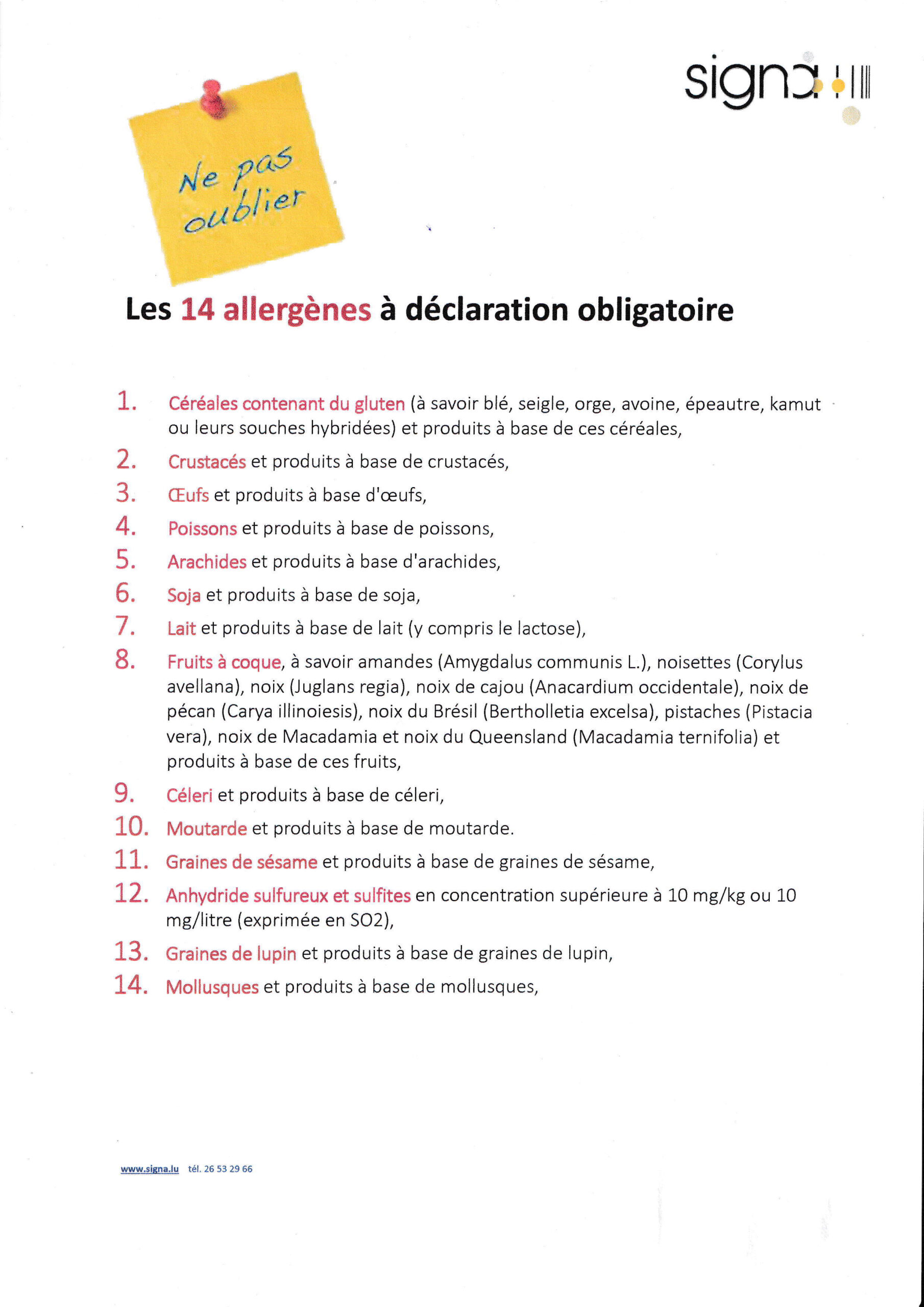 signa

Ne pas oublier

Les 14 allergènes à déclaration obligatoire

1. Céréales contenant du gluten (à savoir blé, seigle, orge, avoine, épeautre, kamut ou leurs souches hybridées) et produits à base de ces céréales,

2. Crustacés et produits à base de crustacés,

3. Œufs et produits à base d'œufs,

4. Poissons et produits à base de poissons,

5. Arachides et produits à base d'arachides,

6. Soja et produits à base de soja,

7. Lait et produits à base de lait (y compris le lactose),

8. Fruits à coque, à savoir amandes (Amygdalus communis L.), noisettes (Corylus avellana), noix (Juglans regia), noix de cajou (Anacardium occidentale), noix de pécan (Carya illinoiesis), noix du Brésil (Bertholletia excelsa), pistaches (Pistacia vera), noix de Macadamia et noix du Queensland (Macadamia ternifolia) et produits à base de ces fruits,

9. Céleri et produits à base de céleri,

10. Moutarde et produits à base de moutarde.

11. Graines de sésame et produits à base de graines de sésame,

12. Anhydride sulfureux et sulfites en concentration supérieure à 10 mg/kg ou 10 mg/litre (exprimée en SO2),

13. Graines de lupin et produits à base de graines de lupin,

14. Mollusques et produits à base de mollusques,

www.signa.lu tél. 26 53 29 66